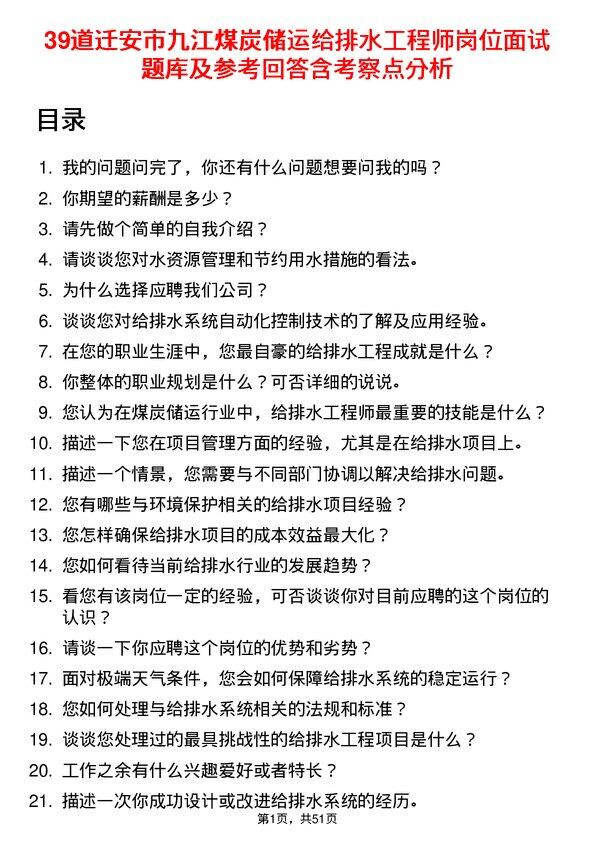 39道迁安市九江煤炭储运给排水工程师岗位面试题库及参考回答含考察点分析

目录

1. 我的问题问完了，你还有什么问题想要问我的吗？
2. 你期望的薪酬是多少？
3. 请先做个简单的自我介绍？
4. 请谈谈您对水资源管理和节约用水措施的看法。
5. 为什么选择应聘我们公司？
6. 谈谈您对给排水系统自动化控制技术的了解及应用经验。
7. 在您的职业生涯中，您最自豪的给排水工程成就是什么？
8. 你整体的职业规划是什么？可否详细的说说。
9. 您认为在煤炭储运行业中，给排水工程师最重要的技能是什么？
10. 描述一下您在项目管理方面的经验，尤其是在给排水项目上。
11. 描述一个情景，您需要与不同部门协调以解决给排水问题。
12. 您有哪些与环境保护相关的给排水项目经验？
13. 您怎样确保给排水项目的成本效益最大化？
14. 您如何看待当前给排水行业的发展趋势？
15. 看您有该岗位一定的经验，可否谈谈你对目前应聘的这个岗位的认识？
16. 请谈一下你应聘这个岗位的优势和劣势？
17. 面对极端天气条件，您会如何保障给排水系统的稳定运行？
18. 您如何处理与给排水系统相关的法规和标准？
19. 谈谈您处理过的最具挑战性的给排水工程项目是什么？
20. 工作之余有什么兴趣爱好或者特长？
21. 描述一次你成功设计或改进给排水系统的经历。

第1页，共51页